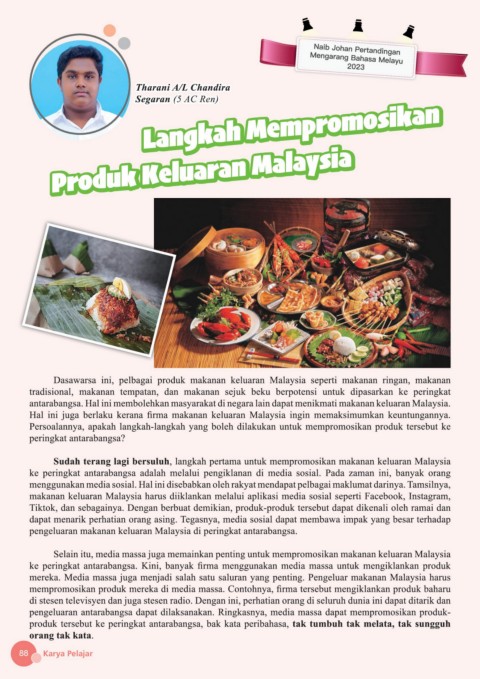 Naib Johan Pertandingan Mengarang Bahasa Melayu 2023

Tharani A/L Chandira Segaran (5 AC Ren)

Langkah Mempromosikan Produk Keluaran Malaysia

Dasawarsa ini, pelbagai produk makanan keluaran Malaysia seperti makanan ringan, makanan tradisional, makanan tempatan, dan makanan sejuk beku berpotensi untuk dipasarkan ke peringkat antarabangsa. Hal ini membolehkan masyarakat di negara lain dapat menikmati makanan keluaran Malaysia. Hal ini juga berlaku kerana firma makanan keluaran Malaysia ingin memaksimumkan keuntungannya. Persoalannya, apakah langkah-langkah yang boleh dilakukan untuk mempromosikan produk tersebut ke peringkat antarabangsa?

Sudah terang lagi bersuluh, langkah pertama untuk mempromosikan makanan keluaran Malaysia ke peringkat antarabangsa adalah melalui pengiklanan di media sosial. Pada zaman ini, banyak orang menggunakan media sosial. Hal ini disebabkan oleh rakyat mendapat pelbagai maklumat darinya. Tamsilnya, makanan keluaran Malaysia harus diiklankan melalui aplikasi media sosial seperti Facebook, Instagram, Tiktok, dan sebagainya. Dengan berbuat demikian, produk-produk tersebut dapat dikenali oleh ramai dan dapat menarik perhatian orang asing. Tegasnya, media sosial dapat membawa impak yang besar terhadap pengeluaran makanan keluaran Malaysia di peringkat antarabangsa.

Selain itu, media massa juga memainkan penting untuk mempromosikan makanan keluaran Malaysia ke peringkat antarabangsa. Kini, banyak firma menggunakan media massa untuk mengiklankan produk mereka. Media massa juga menjadi salah satu saluran yang penting. Pengeluar makanan Malaysia harus mempromosikan produk mereka di media massa. Contohnya, firma tersebut mengiklankan produk baharu di stesen televisyen dan juga stesen radio. Dengan ini, perhatian orang di seluruh dunia ini dapat ditarik dan pengeluaran antarabangsa dapat dilaksanakan. Ringkasnya, media massa dapat mempromosikan produk-produk tersebut ke peringkat antarabangsa, bak kata peribahasa, tak tumbuh tak melata, tak sungguh orang tak kata.

88 Karya Pelajar